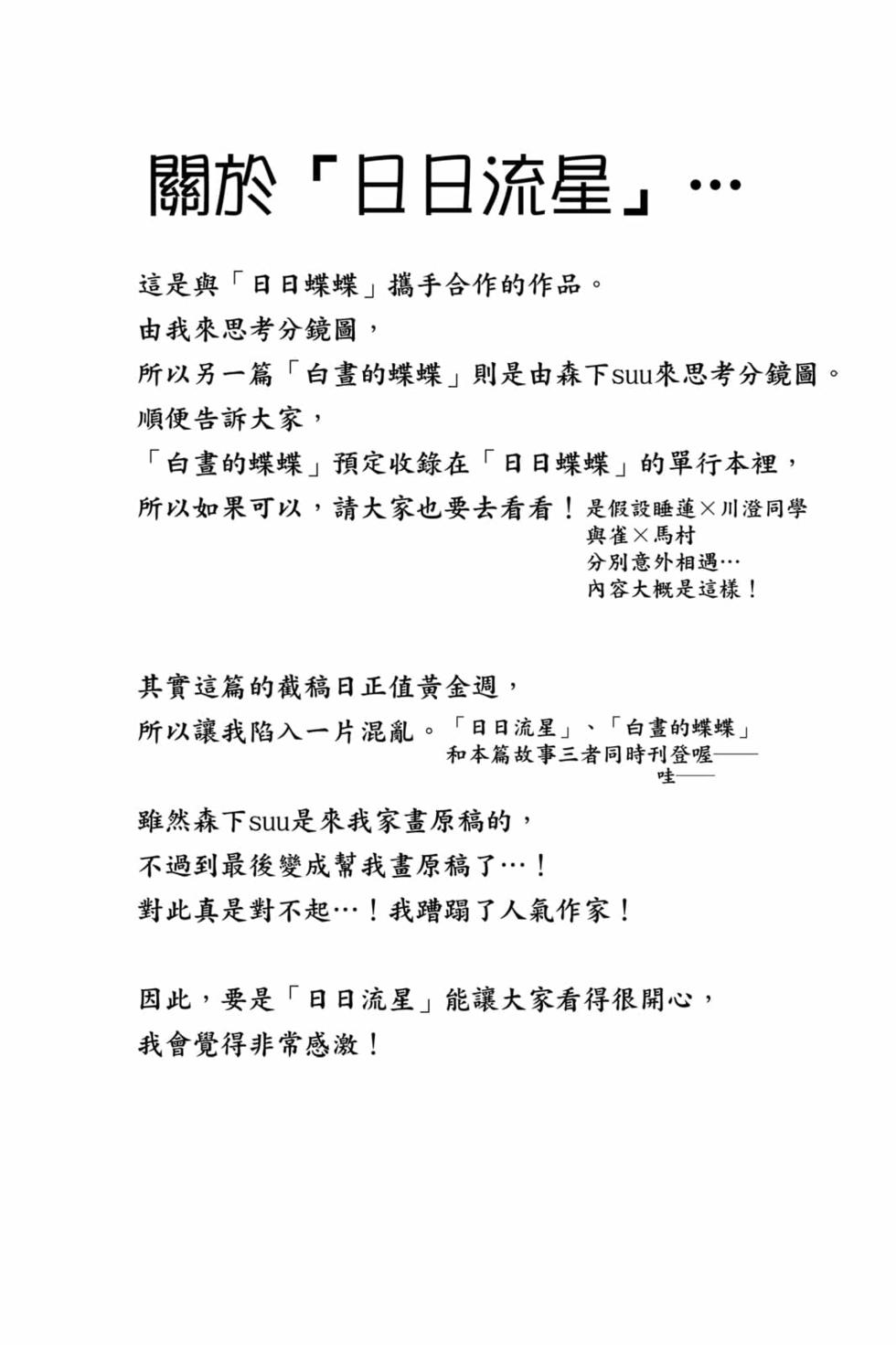 關於「日日流星」…

這是與「日日蝶蝶」攜手合作的作品。
由我來思考分鏡圖，
所以另一篇「白晝的蝶蝶」則是由森下suu來思考分鏡圖。
順便告訴大家，
「白晝的蝶蝶」預定收錄在「日日蝶蝶」的單行本裡，
所以如果可以，請大家也要去看看！

是假設睡蓮×川澄同學
與雀×馬村
分別意外相遇…
內容大概是這樣！

其實這篇的截稿日正值黃金週，
所以讓我陷入一片混亂。

「日日流星」、「白晝的蝶蝶」
和本篇故事三者同時刊登喔——
哇——

雖然森下suu是來我家畫原稿的，
不過到最後變成幫我畫原稿了…！
對此真是對不起…！我蹧蹋了人氣作家！

因此，要是「日日流星」能讓大家看得很開心，
我會覺得非常感激！